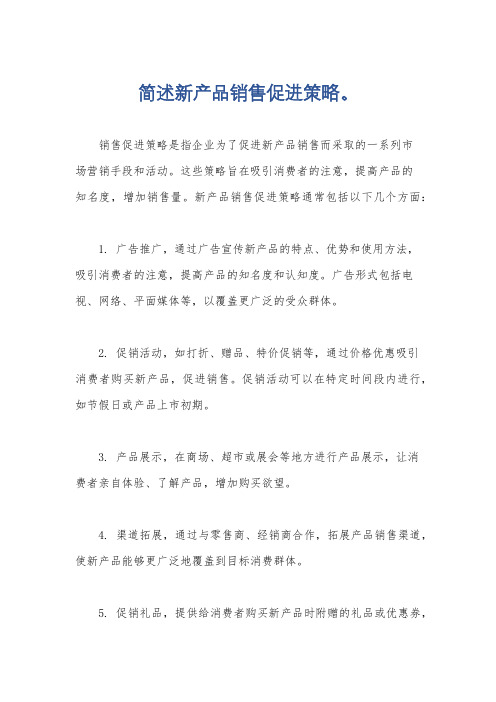 简述新产品销售促进策略。

销售促进策略是指企业为了促进新产品销售而采取的一系列市场营销手段和活动。这些策略旨在吸引消费者的注意，提高产品的知名度，增加销售量。新产品销售促进策略通常包括以下几个方面：

1. 广告推广，通过广告宣传新产品的特点、优势和使用方法，吸引消费者的注意，提高产品的知名度和认知度。广告形式包括电视、网络、平面媒体等，以覆盖更广泛的受众群体。

2. 促销活动，如打折、赠品、特价促销等，通过价格优惠吸引消费者购买新产品，促进销售。促销活动可以在特定时间段内进行，如节假日或产品上市初期。

3. 产品展示，在商场、超市或展会等地方进行产品展示，让消费者亲自体验、了解产品，增加购买欲望。

4. 渠道拓展，通过与零售商、经销商合作，拓展产品销售渠道，使新产品能够更广泛地覆盖到目标消费群体。

5. 促销礼品，提供给消费者购买新产品时附赠的礼品或优惠券，